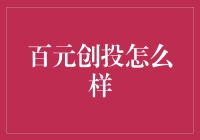 百元创投怎么样